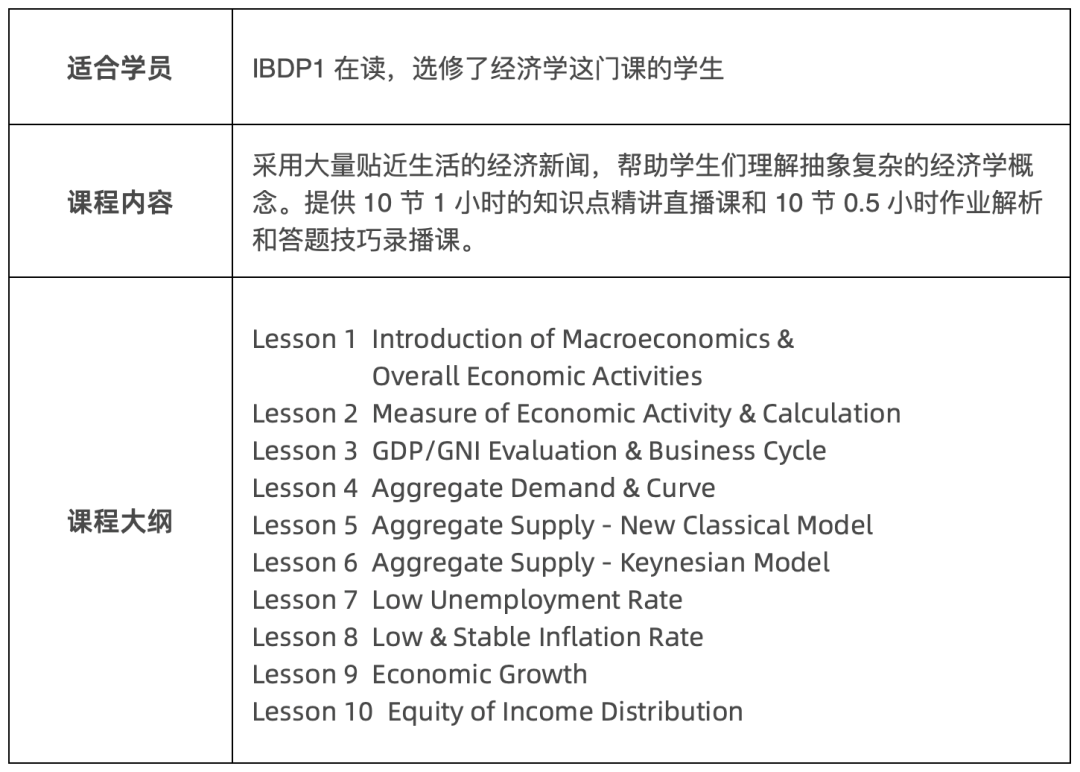 | 适合学员 | IBDP1 在读，选修了经济学这门课的学生 |
|---|---|
| 课程内容 | 采用大量贴近生活的经济新闻，帮助学生们理解抽象复杂的经济学概念。提供 10 节 1 小时的知识点精讲直播课和 10 节 0.5 小时作业解析和答题技巧录播课。 |
| 课程大纲 | Lesson 1 Introduction of Macroeconomics & Overall Economic Activities<br>Lesson 2 Measure of Economic Activity & Calculation<br>Lesson 3 GDP/GNI Evaluation & Business Cycle<br>Lesson 4 Aggregate Demand & Curve<br>Lesson 5 Aggregate Supply - New Classical Model<br>Lesson 6 Aggregate Supply - Keynesian Model<br>Lesson 7 Low Unemployment Rate<br>Lesson 8 Low & Stable Inflation Rate<br>Lesson 9 Economic Growth<br>Lesson 10 Equity of Income Distribution |